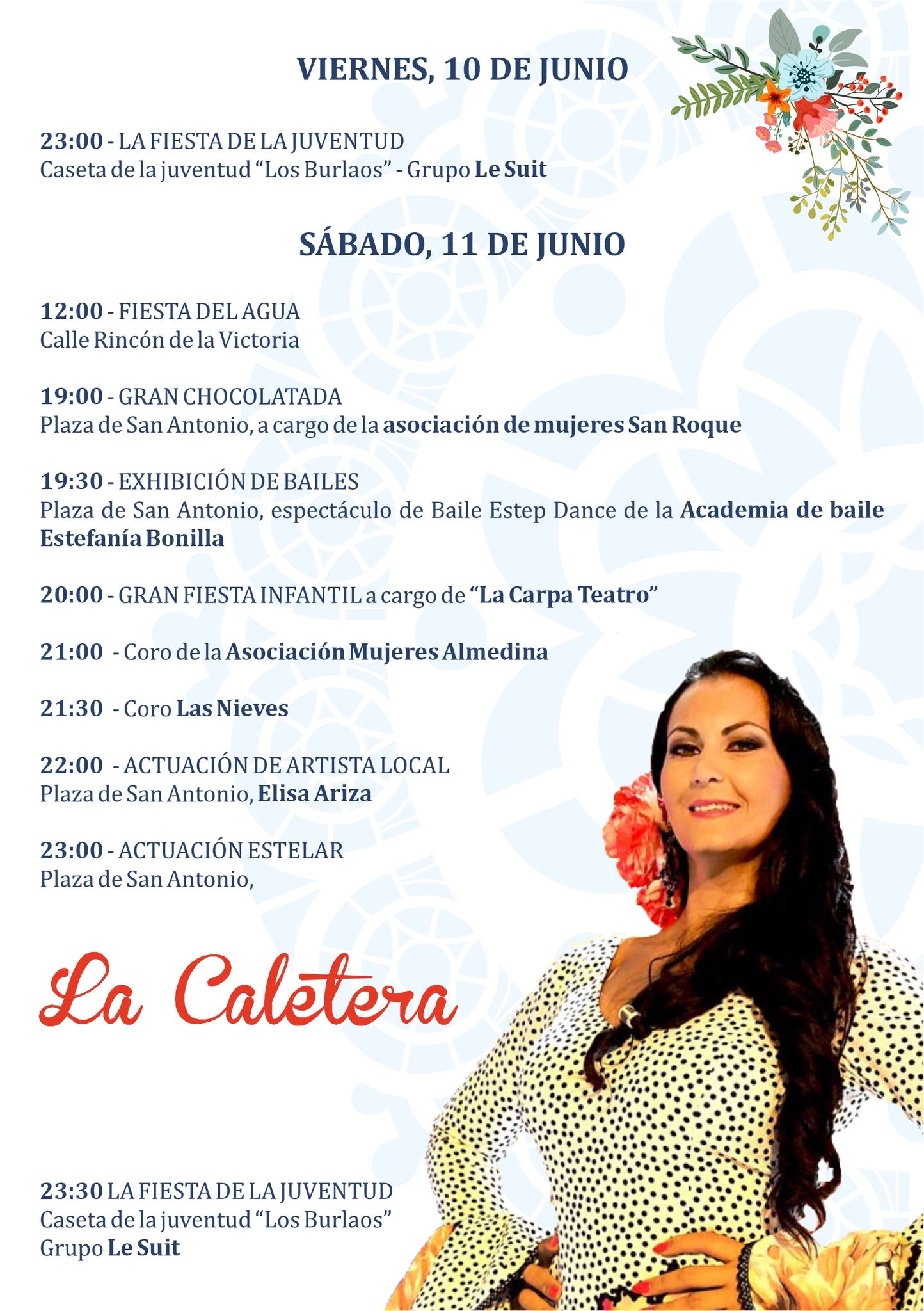 VIERNES, 10 DE JUNIO

23:00 - LA FIESTA DE LA JUVENTUD
Caseta de la juventud “Los Burlaos” - Grupo Le Suit

SÁBADO, 11 DE JUNIO

12:00 - FIESTA DEL AGUA
Calle Rincón de la Victoria

19:00 - GRAN CHOCOLATADA
Plaza de San Antonio, a cargo de la asociación de mujeres San Roque

19:30 - EXHIBICIÓN DE BAILES
Plaza de San Antonio, espectáculo de Baile Estep Dance de la Academia de baile Estefanía Bonilla

20:00 - GRAN FIESTA INFANTIL a cargo de “La Carpa Teatro”

21:00 - Coro de la Asociación Mujeres Almedina

21:30 - Coro Las Nieves

22:00 - ACTUACIÓN DE ARTISTA LOCAL
Plaza de San Antonio, Elisa Ariza

23:00 - ACTUACIÓN ESTELAR
Plaza de San Antonio,

La Caletera

23:30 LA FIESTA DE LA JUVENTUD
Caseta de la juventud “Los Burlaos”
Grupo Le Suit